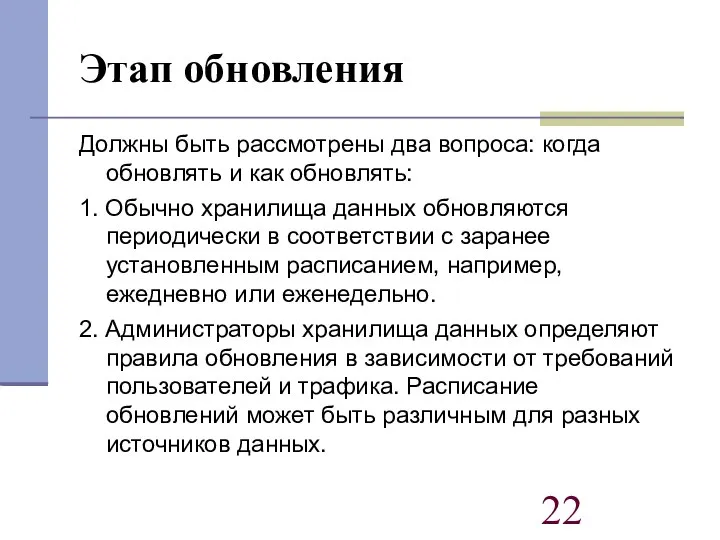 Этап обновления

Должны быть рассмотрены два вопроса: когда обновлять и как обновлять:

1. Обычно хранилища данных обновляются периодически в соответствии с заранее установленным расписанием, например, ежедневно или еженедельно.

2. Администраторы хранилища данных определяют правила обновления в зависимости от требований пользователей и трафика. Расписание обновлений может быть различным для разных источников данных.

22